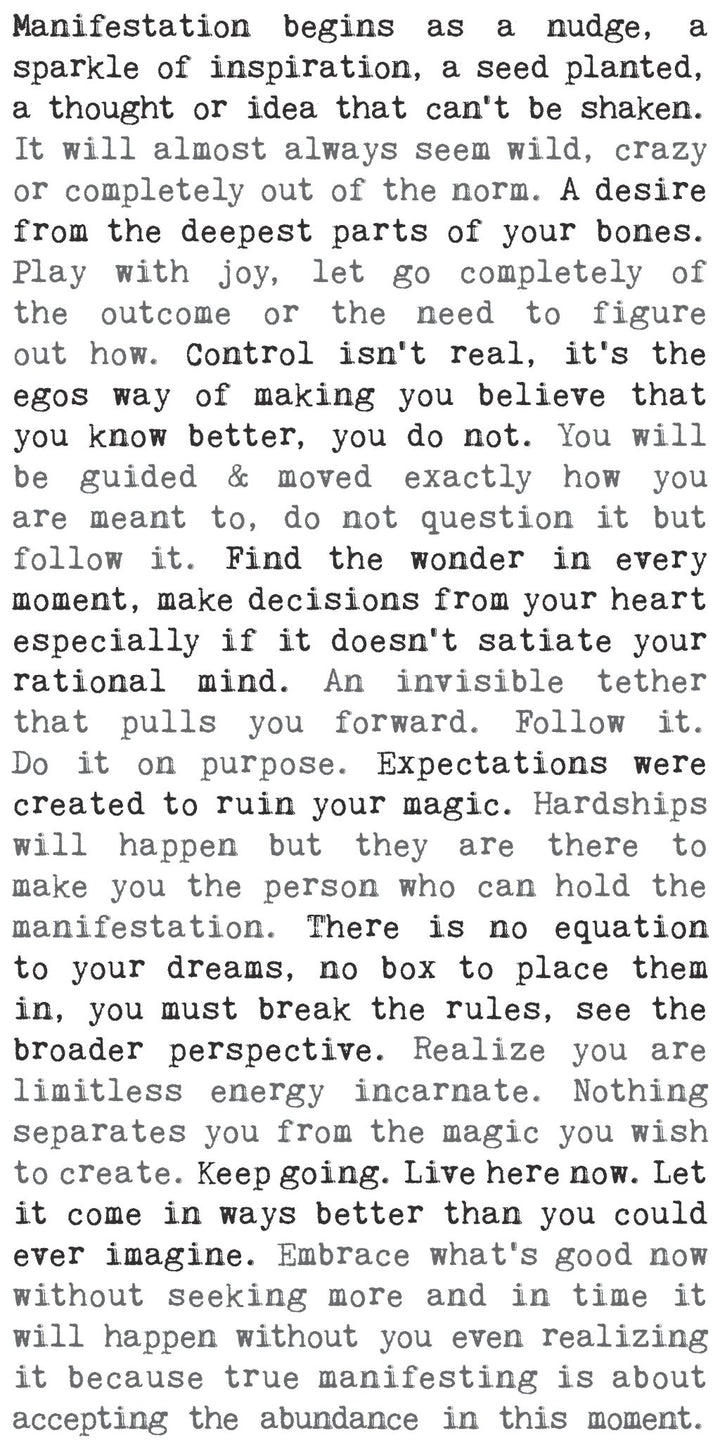 Manifestation begins as a nudge, a sparkle of inspiration, a seed planted, a thought or idea that can't be shaken. It will almost always seem wild, crazy or completely out of the norm. A desire from the deepest parts of your bones. Play with joy, let go completely of the outcome or the need to figure out how. Control isn't real, it's the egos way of making you believe that you know better, you do not. You will be guided & moved exactly how you are meant to, do not question it but follow it. Find the wonder in every moment, make decisions from your heart especially if it doesn't satiate your rational mind. An invisible tether that pulls you forward. Follow it. Do it on purpose. Expectations were created to ruin your magic. Hardships will happen but they are there to make you the person who can hold the manifestation. There is no equation to your dreams, no box to place them in, you must break the rules, see the broader perspective. Realize you are limitless energy incarnate. Nothing separates you from the magic you wish to create. Keep going. Live here now. Let it come in ways better than you could ever imagine. Embrace what's good now without seeking more and in time it will happen without you even realizing it because true manifesting is about accepting the abundance in this moment.